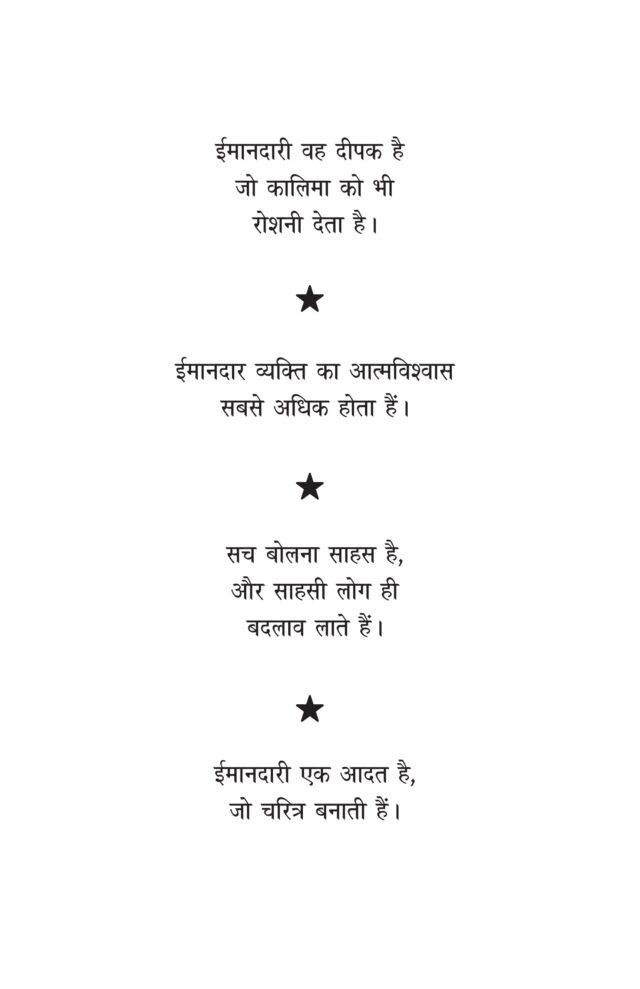 ईमानदारी वह दीपक है
जो कालिमा को भी
रोशनी देता है।

★

ईमानदार व्यक्ति का आत्मविश्वास
सबसे अधिक होता हैं।

★

सच बोलना साहस है,
और साहसी लोग ही
बदलाव लाते हैं।

★

ईमानदारी एक आदत है,
जो चरित्र बनाती हैं।